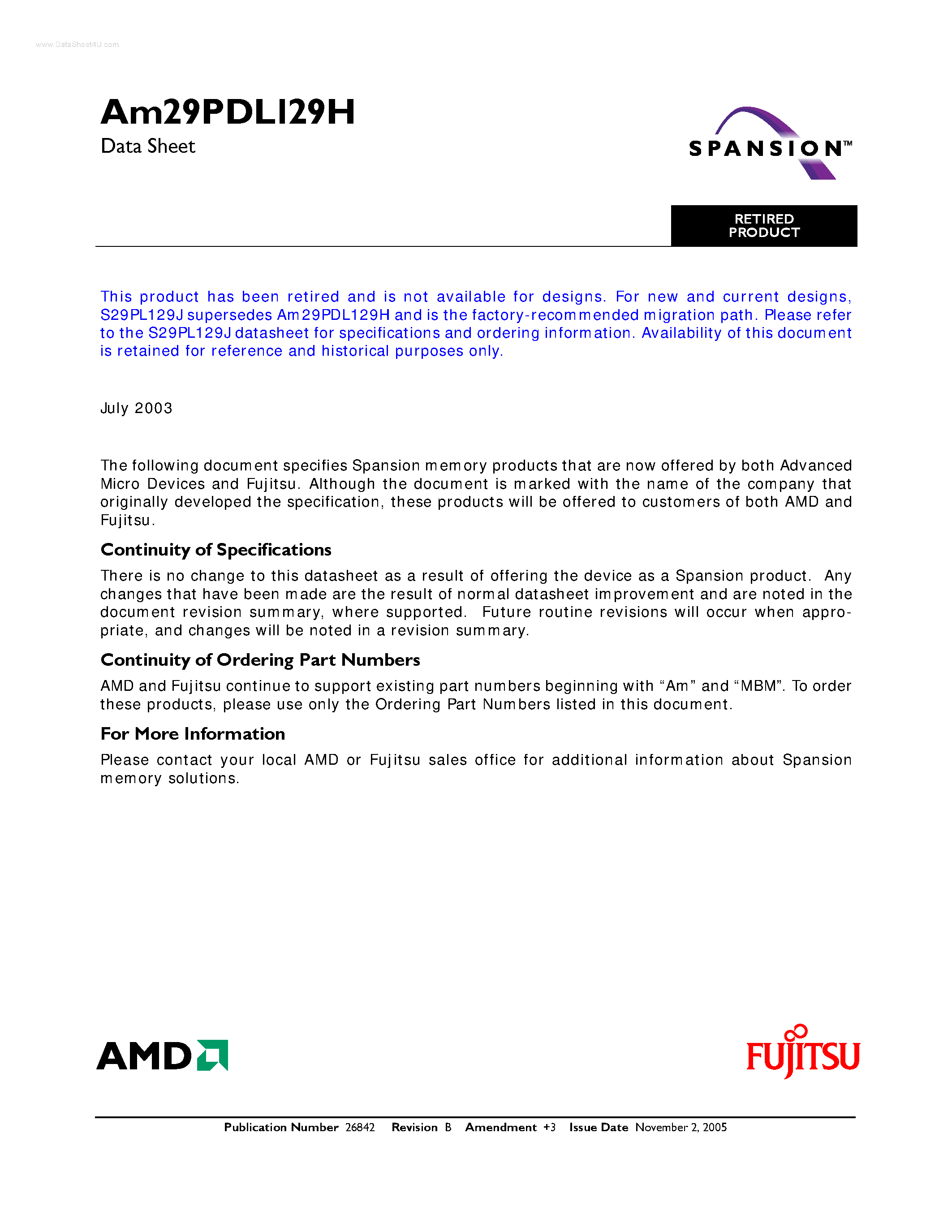 www.DataSheet4U.com

Am29PDL129H
Data Sheet

SPANSION™

RETIRED PRODUCT

This product has been retired and is not available for designs. For new and current designs, S29PL129J supersedes Am29PDL129H and is the factory-recommended migration path. Please refer to the S29PL129J datasheet for specifications and ordering information. Availability of this document is retained for reference and historical purposes only.

July 2003

The following document specifies Spansion memory products that are now offered by both Advanced Micro Devices and Fujitsu. Although the document is marked with the name of the company that originally developed the specification, these products will be offered to customers of both AMD and Fujitsu.

Continuity of Specifications

There is no change to this datasheet as a result of offering the device as a Spansion product. Any changes that have been made are the result of normal datasheet improvement and are noted in the document revision summary, where supported. Future routine revisions will occur when appropriate, and changes will be noted in a revision summary.

Continuity of Ordering Part Numbers

AMD and Fujitsu continue to support existing part numbers beginning with “Am” and “MBM”. To order these products, please use only the Ordering Part Numbers listed in this document.

For More Information

Please contact your local AMD or Fujitsu sales office for additional information about Spansion memory solutions.

AMD

FUJITSU

Publication Number 26842 Revision B Amendment +3 Issue Date November 2, 2005